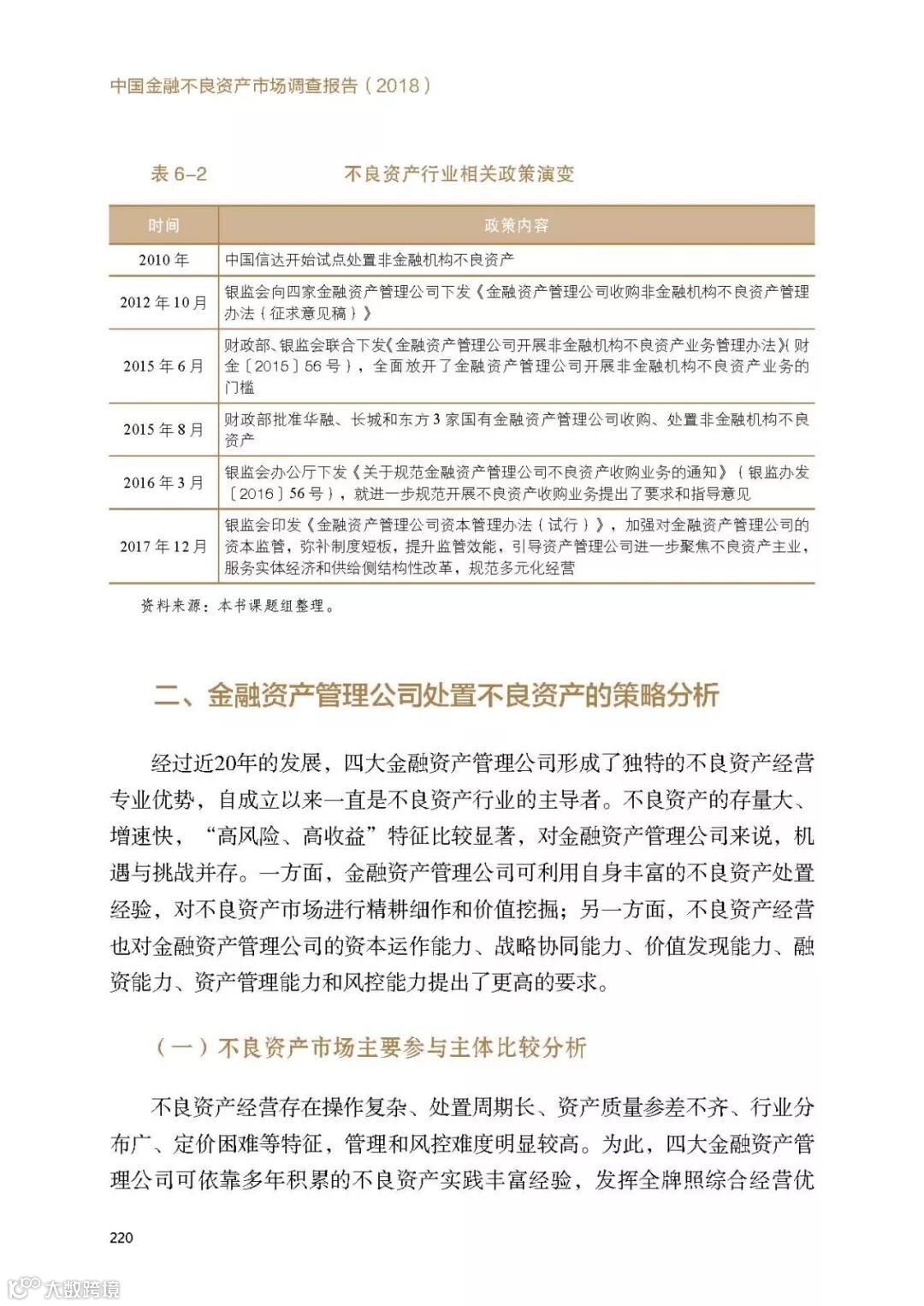 中国金融不良资产市场调查报告（2018）

表 6-2　　不良资产行业相关政策演变

| 时间 | 政策内容 |
|---|---|
| 2010 年 | 中国信达开始试点处置非金融机构不良资产 |
| 2012 年 10 月 | 银监会向四家金融资产管理公司下发《金融资产管理公司收购非金融机构不良资产管理办法（征求意见稿）》 |
| 2015 年 6 月 | 财政部、银监会联合下发《金融资产管理公司开展非金融机构不良资产业务管理办法》（财金〔2015〕56 号），全面放开了金融资产管理公司开展非金融机构不良资产业务的门槛 |
| 2015 年 8 月 | 财政部批准华融、长城和东方 3 家国有金融资产管理公司收购、处置非金融机构不良资产 |
| 2016 年 3 月 | 银监会办公厅下发《关于规范金融资产管理公司不良资产收购业务的通知》（银监办发〔2016〕56 号），就进一步规范开展不良资产收购业务提出了要求和指导意见 |
| 2017 年 12 月 | 银监会印发《金融资产管理公司资本管理办法（试行）》，加强对金融资产管理公司的资本监管，弥补制度短板，提升监管效能，引导资产管理公司进一步聚焦不良资产主业，服务实体经济和供给侧结构性改革，规范多元化经营 |

资料来源：本书课题组整理。

二、金融资产管理公司处置不良资产的策略分析

经过近20年的发展，四大金融资产管理公司形成了独特的不良资产经营专业优势，自成立以来一直是不良资产行业的主导者。不良资产的存量大、增速快，“高风险、高收益”特征比较显著，对金融资产管理公司来说，机遇与挑战并存。一方面，金融资产管理公司可利用自身丰富的不良资产处置经验，对不良资产市场进行精耕细作和价值挖掘；另一方面，不良资产经营也对金融资产管理公司的资本运作能力、战略协同能力、价值发现能力、融资能力、资产管理能力和风控能力提出了更高的要求。

（一）不良资产市场主要参与主体比较分析

不良资产经营存在操作复杂、处置周期长、资产质量参差不齐、行业分布广、定价困难等特征，管理和风控难度明显较高。为此，四大金融资产管理公司可依靠多年积累的不良资产实践丰富经验，发挥全牌照综合经营优

220

大数跨境